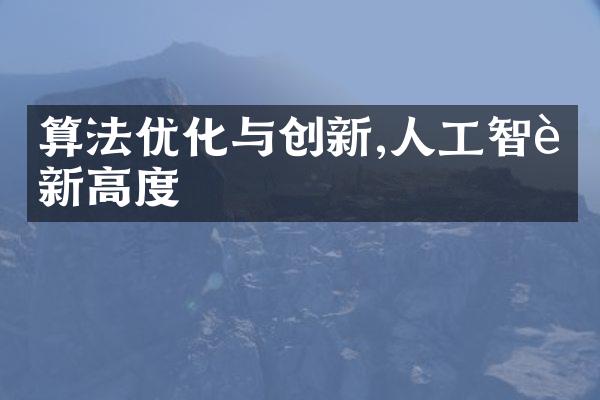 算法优化与创新,人工智è新高度